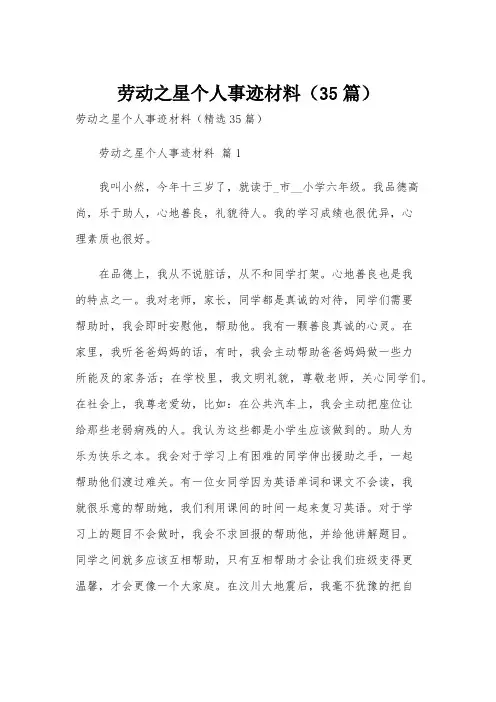 劳动之星个人事迹材料（35篇）

劳动之星个人事迹材料（精选35篇）

劳动之星个人事迹材料 篇1

我叫小然，今年十三岁了，就读于_市__小学六年级。我品德高尚，乐于助人，心地善良，礼貌待人。我的学习成绩也很优异，心理素质也很好。

在品德上，我从不说脏话，从不和同学打架。心地善良也是我的特点之一。我对老师，家长，同学都是真诚的对待，同学们需要帮助时，我会即时安慰他，帮助他。我有一颗善良真诚的心灵。在家里，我听爸爸妈妈的话，有时，我会主动帮助爸爸妈妈做一些力所能及的家务活；在学校里，我文明礼貌，尊敬老师，关心同学们。在社会上，我尊老爱幼，比如：在公共汽车上，我会主动把座位让给那些老弱病残的人。我认为这些都是小学生应该做到的。助人为乐为快乐之本。我会对于学习上有困难的同学伸出援助之手，一起帮助他们渡过难关。有一位女同学因为英语单词和课文不会读，我就很乐意的帮助她，我们利用课间的时间一起来复习英语。对于学习上的题目不会做时，我会不求回报的帮助他，并给他讲解题目。同学之间就多应该互相帮助，只有互相帮助才会让我们班级变得更温馨，才会更像一个大家庭。在汶川大地震后，我毫不犹豫的把自